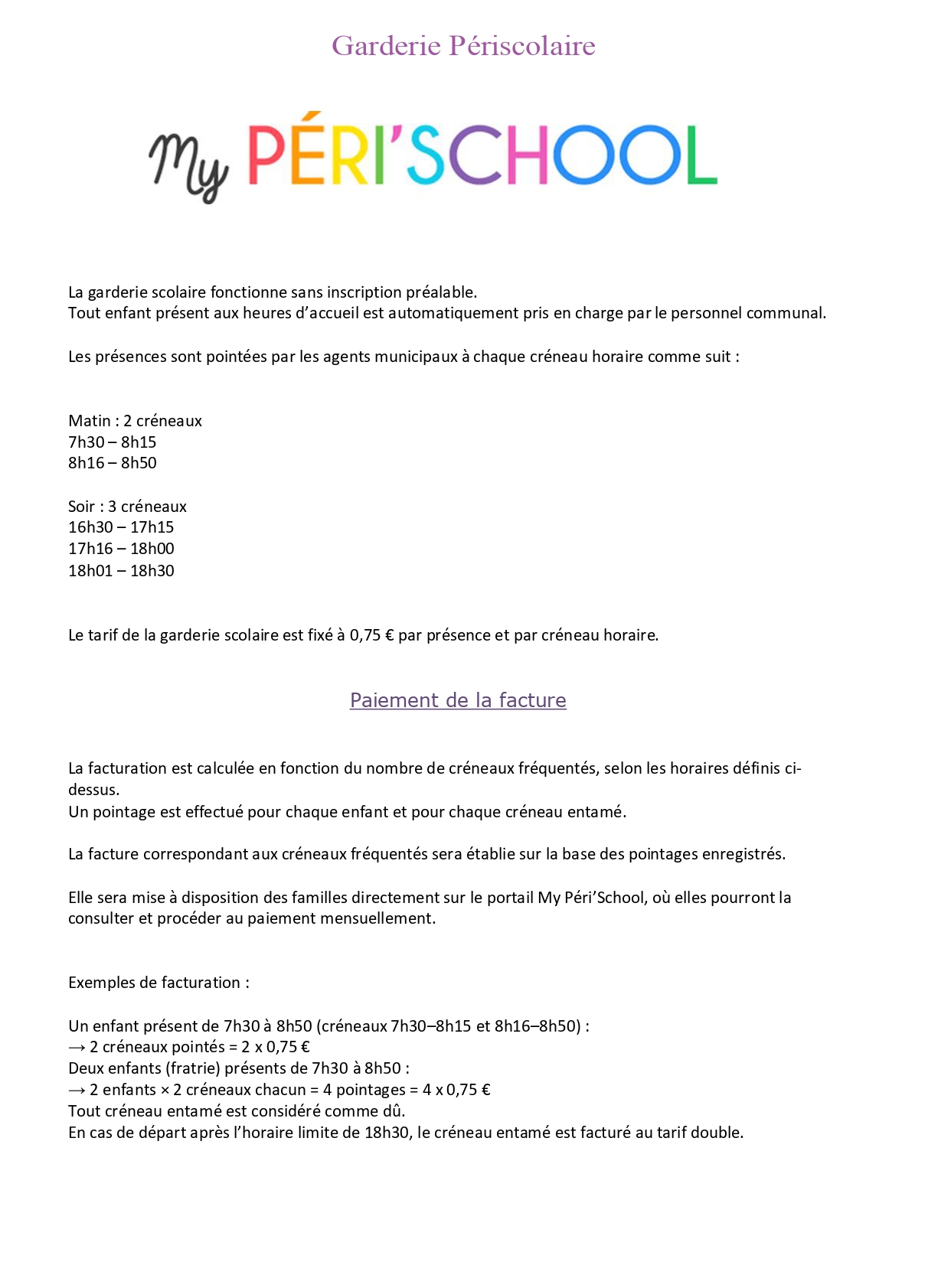 Garderie Périscolaire

My PÉRI'SCHOOL

La garderie scolaire fonctionne sans inscription préalable.
Tout enfant présent aux heures d'accueil est automatiquement pris en charge par le personnel communal.

Les présences sont pointées par les agents municipaux à chaque créneau horaire comme suit :

Matin : 2 créneaux
7h30 – 8h15
8h16 – 8h50

Soir : 3 créneaux
16h30 – 17h15
17h16 – 18h00
18h01 – 18h30

Le tarif de la garderie scolaire est fixé à 0,75 € par présence et par créneau horaire.

Paiement de la facture

La facturation est calculée en fonction du nombre de créneaux fréquentés, selon les horaires définis ci-dessus.
Un pointage est effectué pour chaque enfant et pour chaque créneau entamé.

La facture correspondant aux créneaux fréquentés sera établie sur la base des pointages enregistrés.

Elle sera mise à disposition des familles directement sur le portail My Péri'School, où elles pourront la consulter et procéder au paiement mensuellement.

Exemples de facturation :

Un enfant présent de 7h30 à 8h50 (créneaux 7h30–8h15 et 8h16–8h50) :
→ 2 créneaux pointés = 2 x 0,75 €
Deux enfants (fratrie) présents de 7h30 à 8h50 :
→ 2 enfants × 2 créneaux chacun = 4 pointages = 4 x 0,75 €
Tout créneau entamé est considéré comme dû.
En cas de départ après l'horaire limite de 18h30, le créneau entamé est facturé au tarif double.